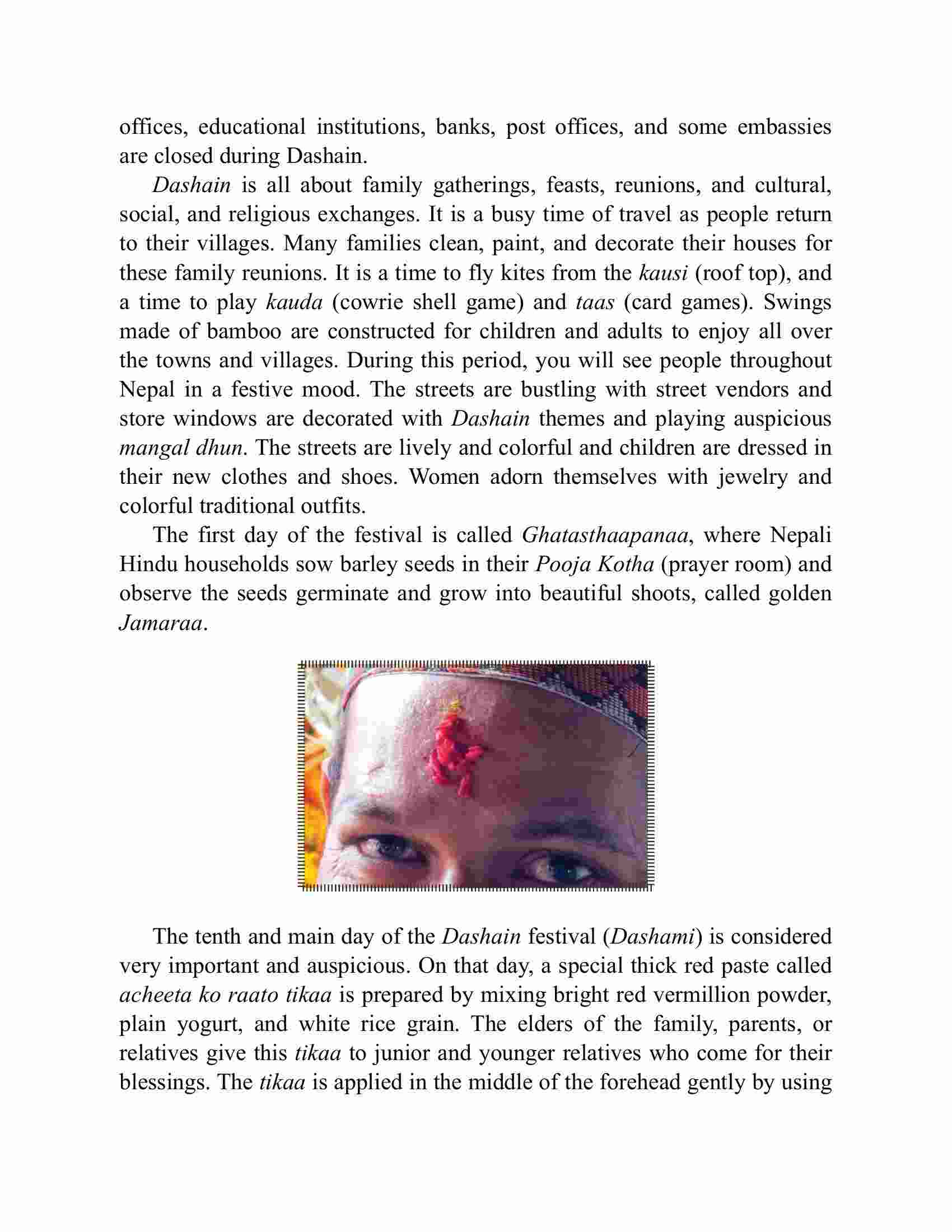 offices, educational institutions, banks, post offices, and some embassies are closed during Dashain.

Dashain is all about family gatherings, feasts, reunions, and cultural, social, and religious exchanges. It is a busy time of travel as people return to their villages. Many families clean, paint, and decorate their houses for these family reunions. It is a time to fly kites from the kausi (roof top), and a time to play kauda (cowrie shell game) and taas (card games). Swings made of bamboo are constructed for children and adults to enjoy all over the towns and villages. During this period, you will see people throughout Nepal in a festive mood. The streets are bustling with street vendors and store windows are decorated with Dashain themes and playing auspicious mangal dhun. The streets are lively and colorful and children are dressed in their new clothes and shoes. Women adorn themselves with jewelry and colorful traditional outfits.

The first day of the festival is called Ghatasthaapanaa, where Nepali Hindu households sow barley seeds in their Pooja Kotha (prayer room) and observe the seeds germinate and grow into beautiful shoots, called golden Jamaraa.

The tenth and main day of the Dashain festival (Dashami) is considered very important and auspicious. On that day, a special thick red paste called acheeta ko raato tikaa is prepared by mixing bright red vermillion powder, plain yogurt, and white rice grain. The elders of the family, parents, or relatives give this tikaa to junior and younger relatives who come for their blessings. The tikaa is applied in the middle of the forehead gently by using